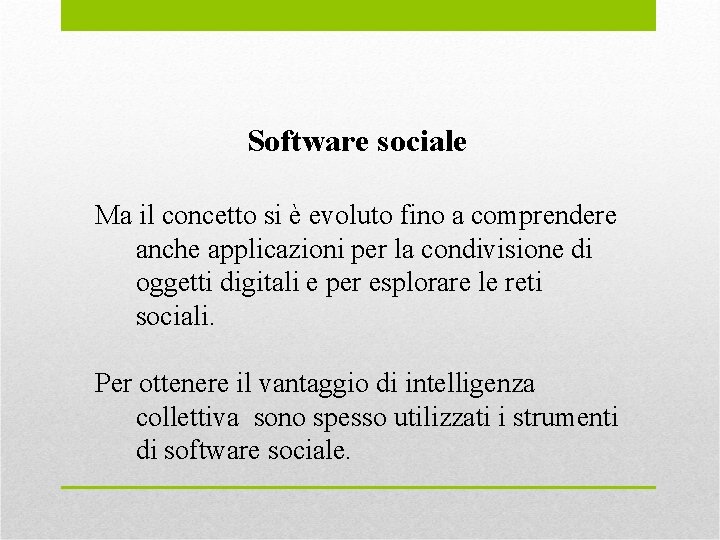 Software sociale

Ma il concetto si è evoluto fino a comprendere anche applicazioni per la condivisione di oggetti digitali e per esplorare le reti sociali.

Per ottenere il vantaggio di intelligenza collettiva sono spesso utilizzati i strumenti di software sociale.